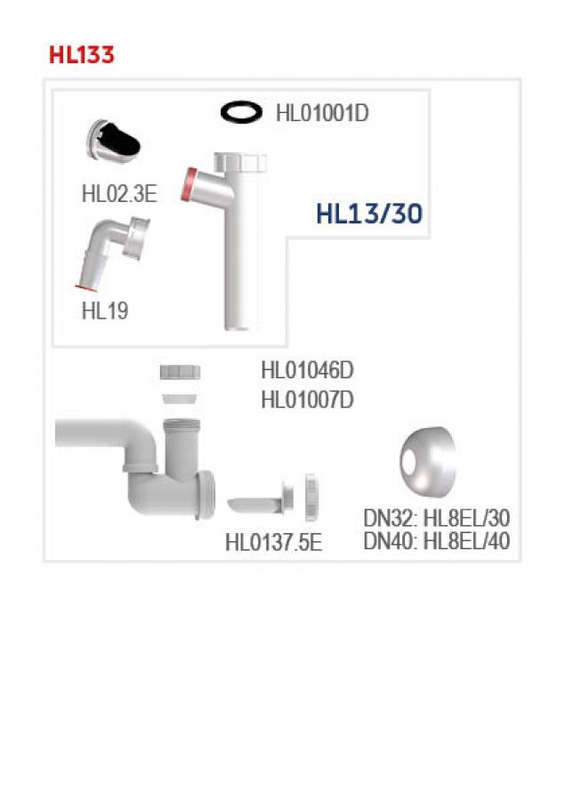 HL133

HL01001D

HL02.3E

HL13/30

HL19

HL01046D
HL01007D

HL0137.5E

DN32: HL8EL/30
DN40: HL8EL/40